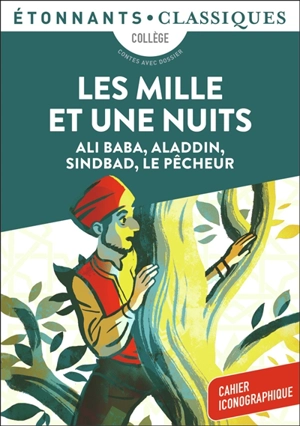 ÉTONNANTS • CLASSIQUES

COLLÈGE

CONTES AVEC DOSSIER

LES MILLE ET UNE NUITS

ALI BABA, ALADDIN, SINDBAD, LE PÊCHEUR

CAHIER ICONOGRAPHIQUE